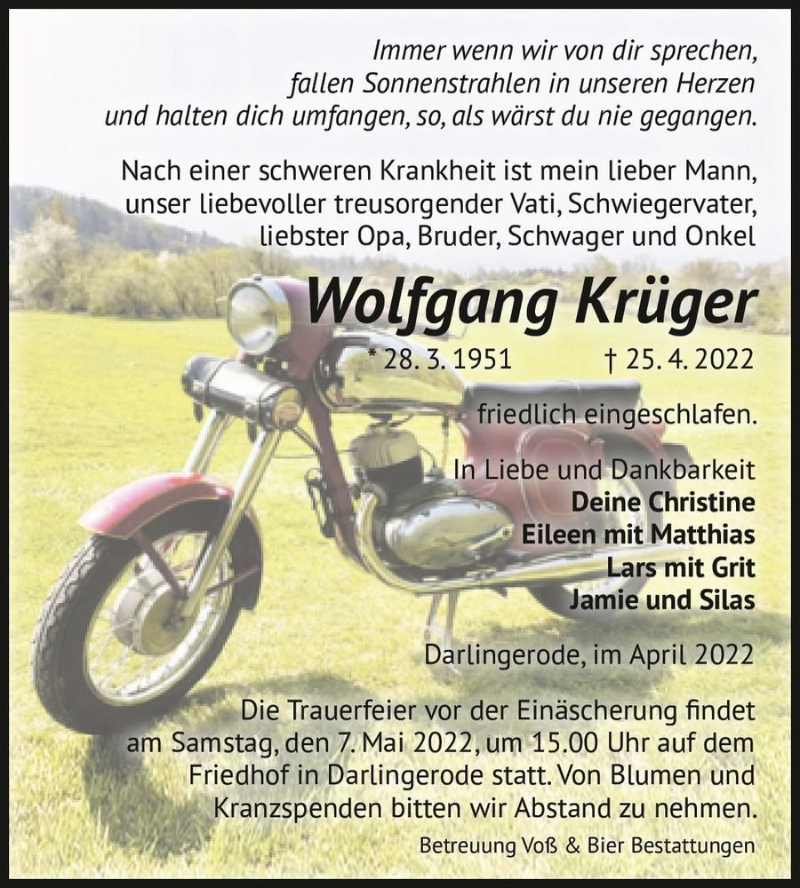 Immer wenn wir von dir sprechen,
fallen Sonnenstrahlen in unseren Herzen
und halten dich umfangen, so, als wärst du nie gegangen.

Nach einer schweren Krankheit ist mein lieber Mann, unser liebevoller treusorgender Vati, Schwiegervater, liebster Opa, Bruder, Schwager und Onkel

Wolfgang Krüger

* 28. 3. 1951 † 25. 4. 2022

friedlich eingeschlafen.

In Liebe und Dankbarkeit
Deine Christine
Eileen mit Matthias
Lars mit Grit
Jamie und Silas

Darlingerode, im April 2022

Die Trauerfeier vor der Einäscherung findet am Samstag, den 7. Mai 2022, um 15.00 Uhr auf dem Friedhof in Darlingerode statt. Von Blumen und Kranzspenden bitten wir Abstand zu nehmen.

Betreuung Voß & Bier Bestattungen